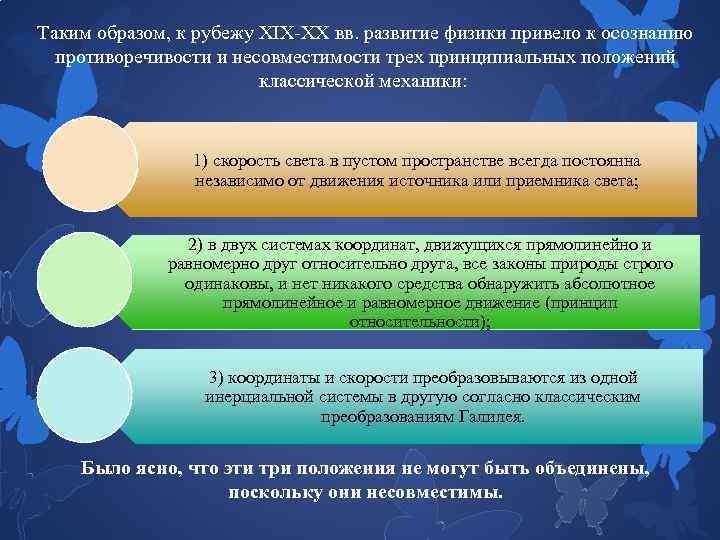 Таким образом, к рубежу XIX-XX вв. развитие физики привело к осознанию противоречивости и несовместимости трех принципиальных положений классической механики:

1) скорость света в пустом пространстве всегда постоянна независимо от движения источника или приемника света;

2) в двух системах координат, движущихся прямолинейно и равномерно друг относительно друга, все законы природы строго одинаковы, и нет никакого средства обнаружить абсолютное прямолинейное и равномерное движение (принцип относительности);

3) координаты и скорости преобразовываются из одной инерциальной системы в другую согласно классическим преобразованиям Галилея.

Было ясно, что эти три положения не могут быть объединены, поскольку они несовместимы.